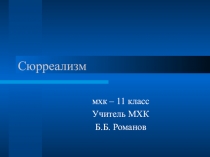 Сюрреализм

мхк – 11 класс
Учитель МХК
Б.Б. Романов